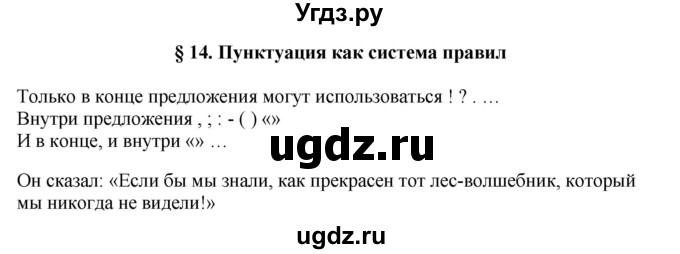 Угдз.ру

§ 14. Пунктуация как система правил

Только в конце предложения могут использоваться ! ? . …
Внутри предложения , ; : - ( ) «»
И в конце, и внутри «» …

ugdz.ru

Он сказал: «Если бы мы знали, как прекрасен тот лес-волшебник, который мы никогда не видели!»

ugdz.ru